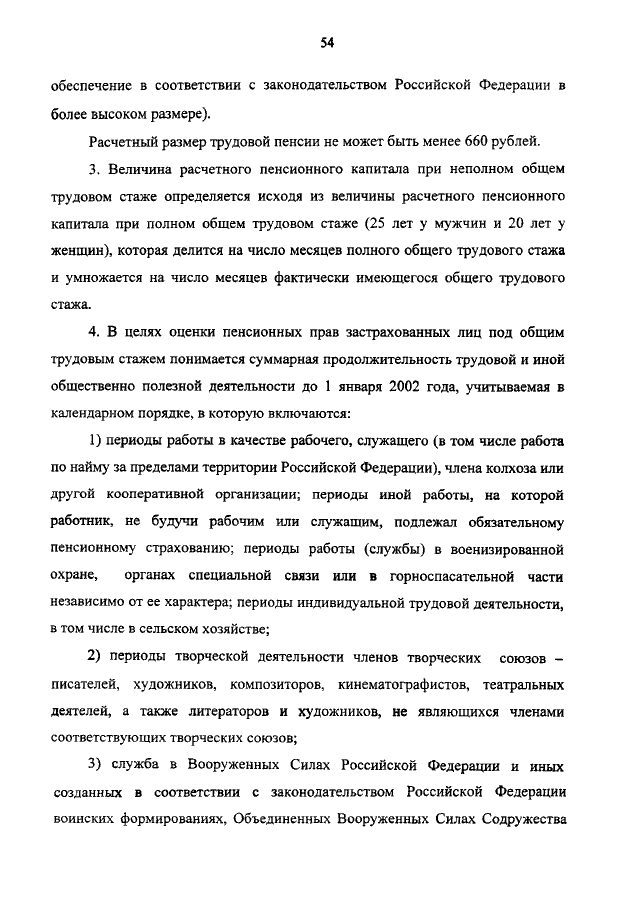 54

обеспечение в соответствии с законодательством Российской Федерации в более высоком размере).

Расчетный размер трудовой пенсии не может быть менее 660 рублей.

3. Величина расчетного пенсионного капитала при неполном общем трудовом стаже определяется исходя из величины расчетного пенсионного капитала при полном общем трудовом стаже (25 лет у мужчин и 20 лет у женщин), которая делится на число месяцев полного общего трудового стажа и умножается на число месяцев фактически имеющегося общего трудового стажа.

4. В целях оценки пенсионных прав застрахованных лиц под общим трудовым стажем понимается суммарная продолжительность трудовой и иной общественно полезной деятельности до 1 января 2002 года, учитываемая в календарном порядке, в которую включаются:

1) периоды работы в качестве рабочего, служащего (в том числе работа по найму за пределами территории Российской Федерации), члена колхоза или другой кооперативной организации; периоды иной работы, на которой работник, не будучи рабочим или служащим, подлежал обязательному пенсионному страхованию; периоды работы (службы) в военизированной охране, органах специальной связи или в горноспасательной части независимо от ее характера; периоды индивидуальной трудовой деятельности, в том числе в сельском хозяйстве;

2) периоды творческой деятельности членов творческих союзов – писателей, художников, композиторов, кинематографистов, театральных деятелей, а также литераторов и художников, не являющихся членами соответствующих творческих союзов;

3) служба в Вооруженных Силах Российской Федерации и иных созданных в соответствии с законодательством Российской Федерации воинских формированиях, Объединенных Вооруженных Силах Содружества